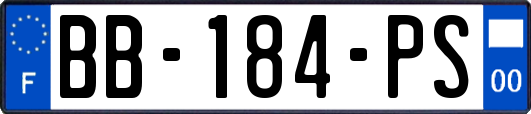 F

BB-184-PS

00